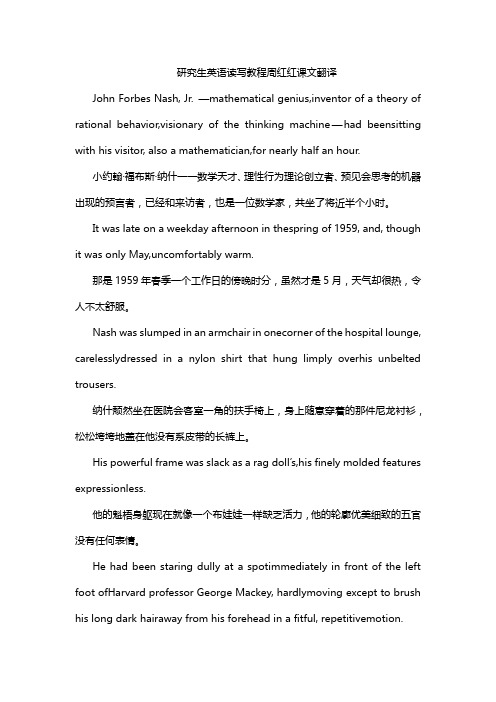 研究生英语读写教程周红红课文翻译

John Forbes Nash, Jr. —mathematical genius,inventor of a theory of rational behavior,visionary of the thinking machine—had beensitting with his visitor, also a mathematician,for nearly half an hour.

小约翰·福布斯·纳什——数学天才、理性行为理论创立者、预见会思考的机器出现的预言者，已经和来访者，也是一位数学家，共坐了将近半个小时。

It was late on a weekday afternoon in thespring of 1959, and, though it was only May,uncomfortably warm.

那是 1959 年春季一个工作日的傍晚时分，虽然才是 5 月，天气却很热，令人不太舒服。

Nash was slumped in an armchair in onecorner of the hospital lounge, carelesslydressed in a nylon shirt that hung limply overhis unbelted trousers.

纳什颓然坐在医院会客室一角的扶手椅上，身上随意穿着的那件尼龙衬衫，松松垮垮地盖在他没有系皮带的长裤上。

His powerful frame was slack as a rag doll's,his finely molded features expressionless.

他的魁梧身躯现在就像一个布娃娃一样缺乏活力，他的轮廓优美细致的五官没有任何表情。

He had been staring dully at a spotimmediately in front of the left foot ofHarvard professor George Mackey, hardlymoving except to brush his long dark hairaway from his forehead in a fitful, repetitivemotion.